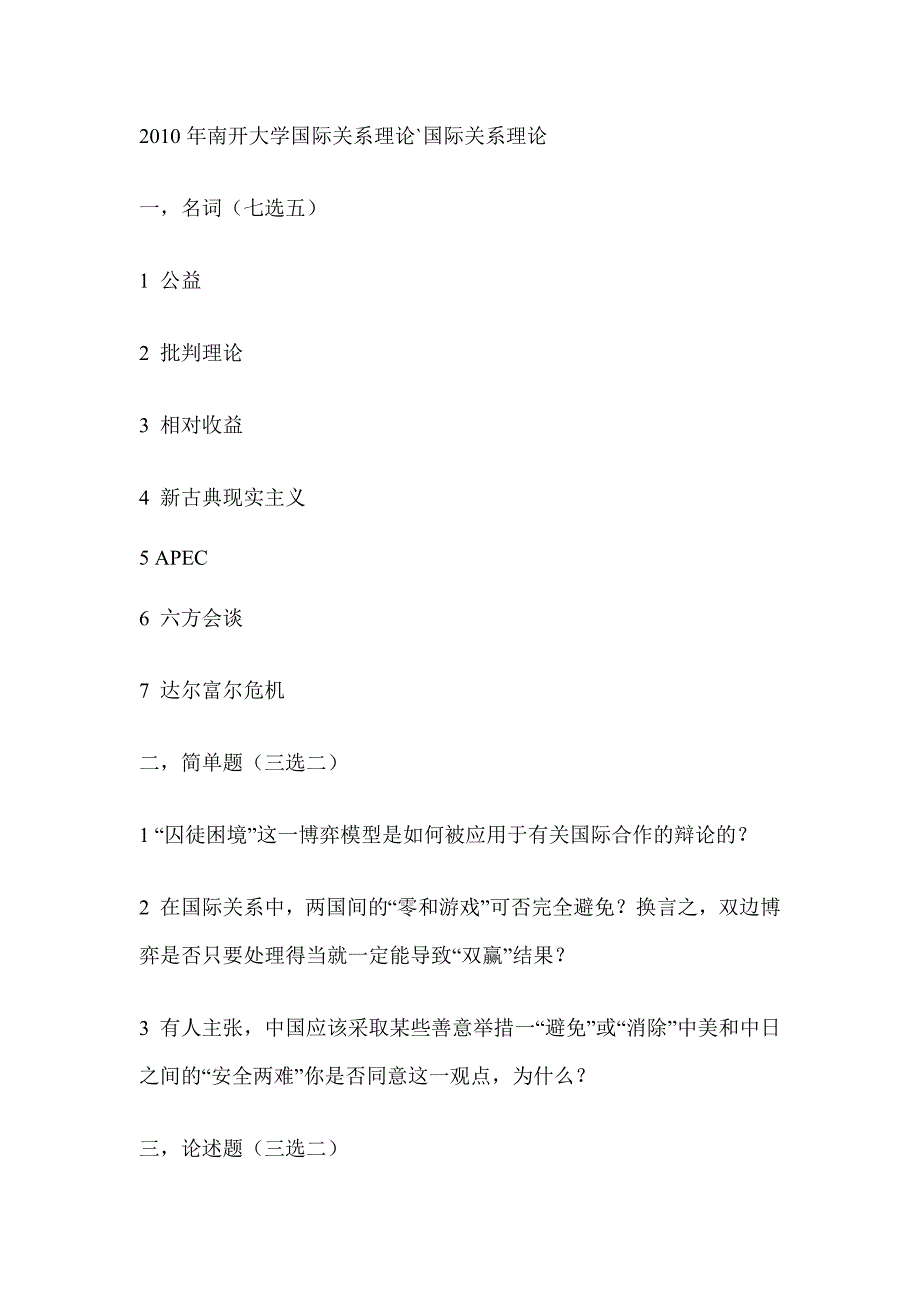 2010 年南开大学国际关系理论`国际关系理论

一，名词（七选五）

1 公益

2 批判理论

3 相对收益

4 新古典现实主义

5 APEC

6 六方会谈

7 达尔富尔危机

二，简单题（三选二）

1 “囚徒困境”这一博弈模型是如何被应用于有关国际合作的辩论的？

2 在国际关系中，两国间的“零和游戏”可否完全避免？换言之，双边博弈是否只要处理得当就一定能导致“双赢”结果？

3 有人主张，中国应该采取某些善意举措一“避免”或“消除”中美和中日之间的“安全两难”你是否同意这一观点，为什么？

三，论述题（三选二）